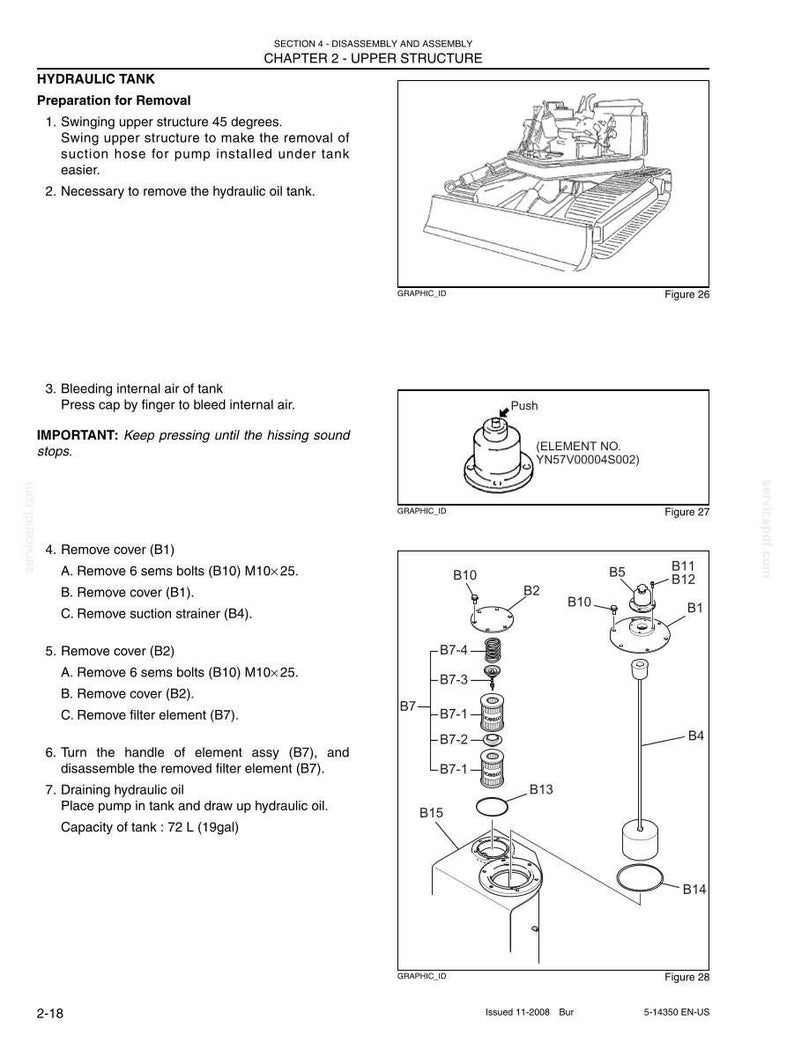 SECTION 4 - DISASSEMBLY AND ASSEMBLY
CHAPTER 2 - UPPER STRUCTURE

HYDRAULIC TANK

Preparation for Removal

1. Swinging upper structure 45 degrees.
Swing upper structure to make the removal of suction hose for pump installed under tank easier.

2. Necessary to remove the hydraulic oil tank.

GRAPHIC_ID
Figure 26

3. Bleeding internal air of tank
Press cap by finger to bleed internal air.

IMPORTANT: Keep pressing until the hissing sound stops.

Push
(ELEMENT NO. YN57V00004S002)

GRAPHIC_ID
Figure 27

servicepdf.com

servicepdf.com

4. Remove cover (B1)
A. Remove 6 sems bolts (B10) M10×25.
B. Remove cover (B1).
C. Remove suction strainer (B4).

5. Remove cover (B2)
A. Remove 6 sems bolts (B10) M10×25.
B. Remove cover (B2).
C. Remove filter element (B7).

6. Turn the handle of element assy (B7), and disassemble the removed filter element (B7).

7. Draining hydraulic oil
Place pump in tank and draw up hydraulic oil.
Capacity of tank : 72 L (19gal)

B10
B2
B5
B11
B12
B10
B1
B7-4
B7-3
B7
B7-1
B7-2
B7-1
B4
B13
B15
B14

GRAPHIC_ID
Figure 28

2-18
Issued 11-2008 Bur
5-14350 EN-US